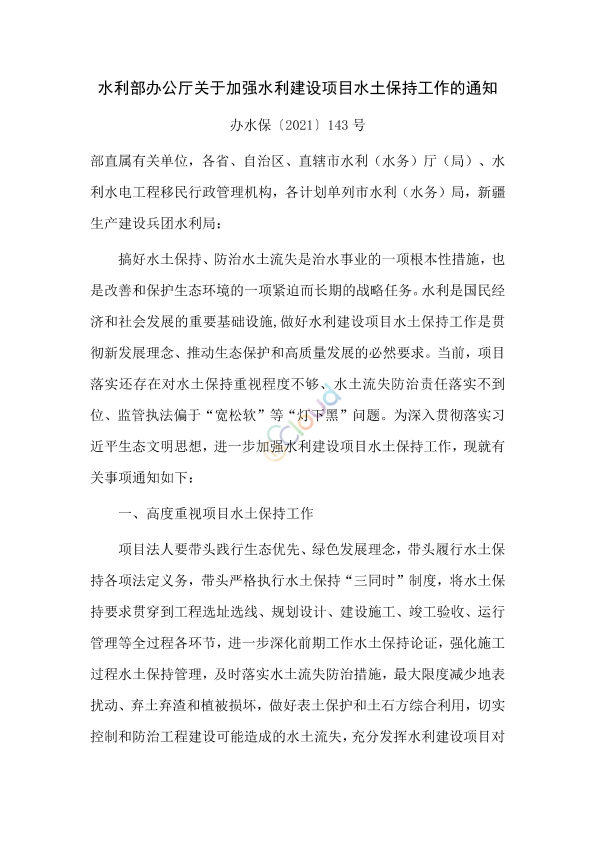 水利部办公厅关于加强水利建设项目水土保持工作的通知

办水保〔2021〕143 号

部直属有关单位，各省、自治区、直辖市水利（水务）厅（局）、水利水电工程移民行政管理机构，各计划单列市水利（水务）局，新疆生产建设兵团水利局：

搞好水土保持、防治水土流失是治水事业的一项根本性措施，也是改善和保护生态环境的一项紧迫而长期的战略任务。水利是国民经济和社会发展的重要基础设施，做好水利建设项目水土保持工作是贯彻新发展理念、推动生态保护和高质量发展的必然要求。当前，项目落实还存在对水土保持重视程度不够、水土流失防治责任落实不到位、监管执法偏于“宽松软”等“灯下黑”问题。为深入贯彻落实习近平生态文明思想，进一步加强水利建设项目水土保持工作，现就有关事项通知如下：

一、高度重视项目水土保持工作

项目法人要带头践行生态优先、绿色发展理念，带头履行水土保持各项法定义务，带头严格执行水土保持“三同时”制度，将水土保持要求贯穿到工程选址选线、规划设计、建设施工、竣工验收、运行管理等全过程各环节，进一步深化前期工作水土保持论证，强化施工过程水土保持管理，及时落实水土流失防治措施，最大限度减少地表扰动、弃土弃渣和植被损坏，做好表土保护和土石方综合利用，切实控制和防治工程建设可能造成的水土流失，充分发挥水利建设项目对